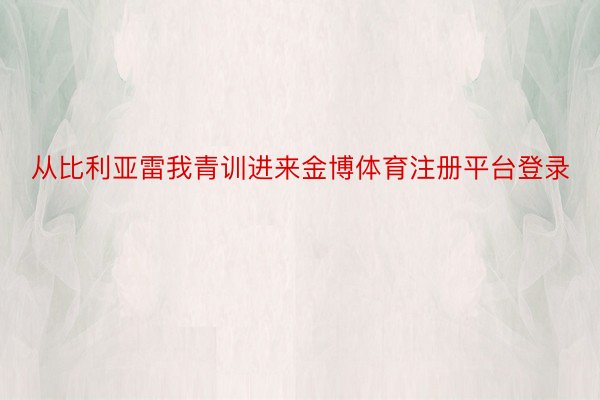 从比利亚雷我青训进来金博体育注册平台登录